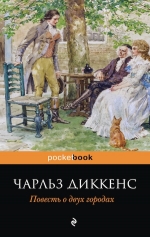 pocketbook

ЧАРЛЬЗ ДИККЕНС

Повесть о двух городах